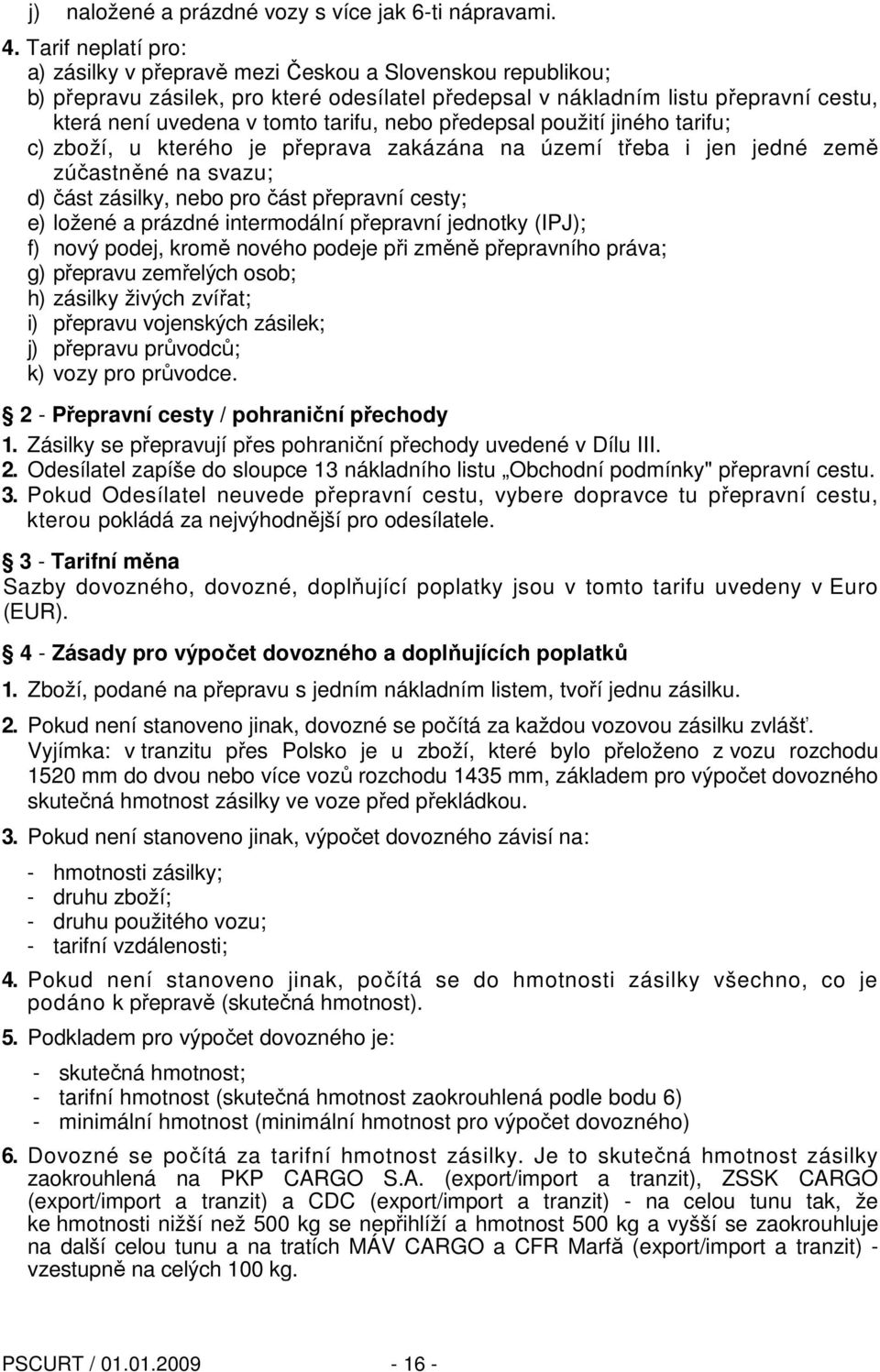 j) naložené a prázdné vozy s více jak 6-ti nápravami.

4. Tarif neplatí pro:
a) zásilky v přepravě mezi Českou a Slovenskou republikou;
b) přepravu zásilek, pro které odesílatel předepsal v nákladním listu přepravní cestu, která není uvedena v tomto tarifu, nebo předepsal použití jiného tarifu;
c) zboží, u kterého je přeprava zakázána na území třeba i jen jedné země zúčastněné na svazu;
d) část zásilky, nebo pro část přepravní cesty;
e) ložené a prázdné intermodální přepravní jednotky (IPJ);
f) nový podej, kromě nového podeje při změně přepravního práva;
g) přepravu zemřelých osob;
h) zásilky živých zvířat;
i) přepravu vojenských zásilek;
j) přepravu průvodců;
k) vozy pro průvodce.

2 - Přepravní cesty / pohraniční přechody
1. Zásilky se přepravují přes pohraniční přechody uvedené v Dílu III.
2. Odesílatel zapíše do sloupce 13 nákladního listu „Obchodní podmínky" přepravní cestu.
3. Pokud Odesílatel neuvede přepravní cestu, vybere dopravce tu přepravní cestu, kterou pokládá za nejvýhodnější pro odesílatele.

3 - Tarifní měna
Sazby dovozného, dovozné, doplňující poplatky jsou v tomto tarifu uvedeny v Euro (EUR).

4 - Zásady pro výpočet dovozného a doplňujících poplatků
1. Zboží, podané na přepravu s jedním nákladním listem, tvoří jednu zásilku.
2. Pokud není stanoveno jinak, dovozné se počítá za každou vozovou zásilku zvlášť. Vyjímka: v tranzitu přes Polsko je u zboží, které bylo přeloženo z vozu rozchodu 1520 mm do dvou nebo více vozů rozchodu 1435 mm, základem pro výpočet dovozného skutečná hmotnost zásilky ve voze před překládkou.
3. Pokud není stanoveno jinak, výpočet dovozného závisí na:
- hmotnosti zásilky;
- druhu zboží;
- druhu použitého vozu;
- tarifní vzdálenosti;
4. Pokud není stanoveno jinak, počítá se do hmotnosti zásilky všechno, co je podáno k přepravě (skutečná hmotnost).
5. Podkladem pro výpočet dovozného je:
- skutečná hmotnost;
- tarifní hmotnost (skutečná hmotnost zaokrouhlená podle bodu 6)
- minimální hmotnost (minimální hmotnost pro výpočet dovozného)
6. Dovozné se počítá za tarifní hmotnost zásilky. Je to skutečná hmotnost zásilky zaokrouhlená na PKP CARGO S.A. (export/import a tranzit), ZSSK CARGO (export/import a tranzit) a CDC (export/import a tranzit) - na celou tunu tak, že ke hmotnosti nižší než 500 kg se nepřihlíží a hmotnost 500 kg a vyšší se zaokrouhluje na další celou tunu a na tratích MÁV CARGO a CFR Marfă (export/import a tranzit) - vzestupně na celých 100 kg.

PSCURT / 01.01.2009 - 16 -